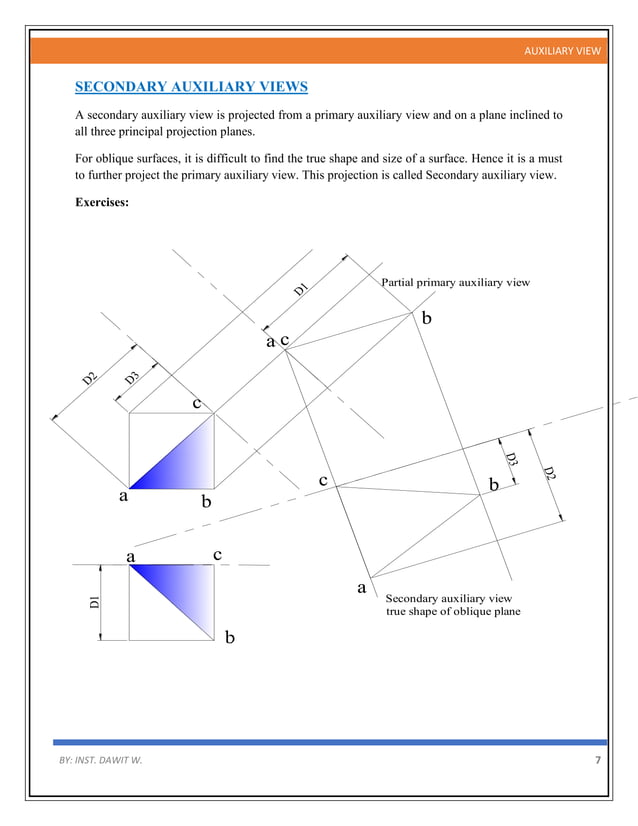 AUXILIARY VIEW

SECONDARY AUXILIARY VIEWS

A secondary auxiliary view is projected from a primary auxiliary view and on a plane inclined to all three principal projection planes.

For oblique surfaces, it is difficult to find the true shape and size of a surface. Hence it is a must to further project the primary auxiliary view. This projection is called Secondary auxiliary view.

Exercises:

D1

Partial primary auxiliary view

b

a c

D2

D3

c

a

b

c

b

D3

D2

a

c

D1

b

a

Secondary auxiliary view
true shape of oblique plane

BY: INST. DAWIT W.

7